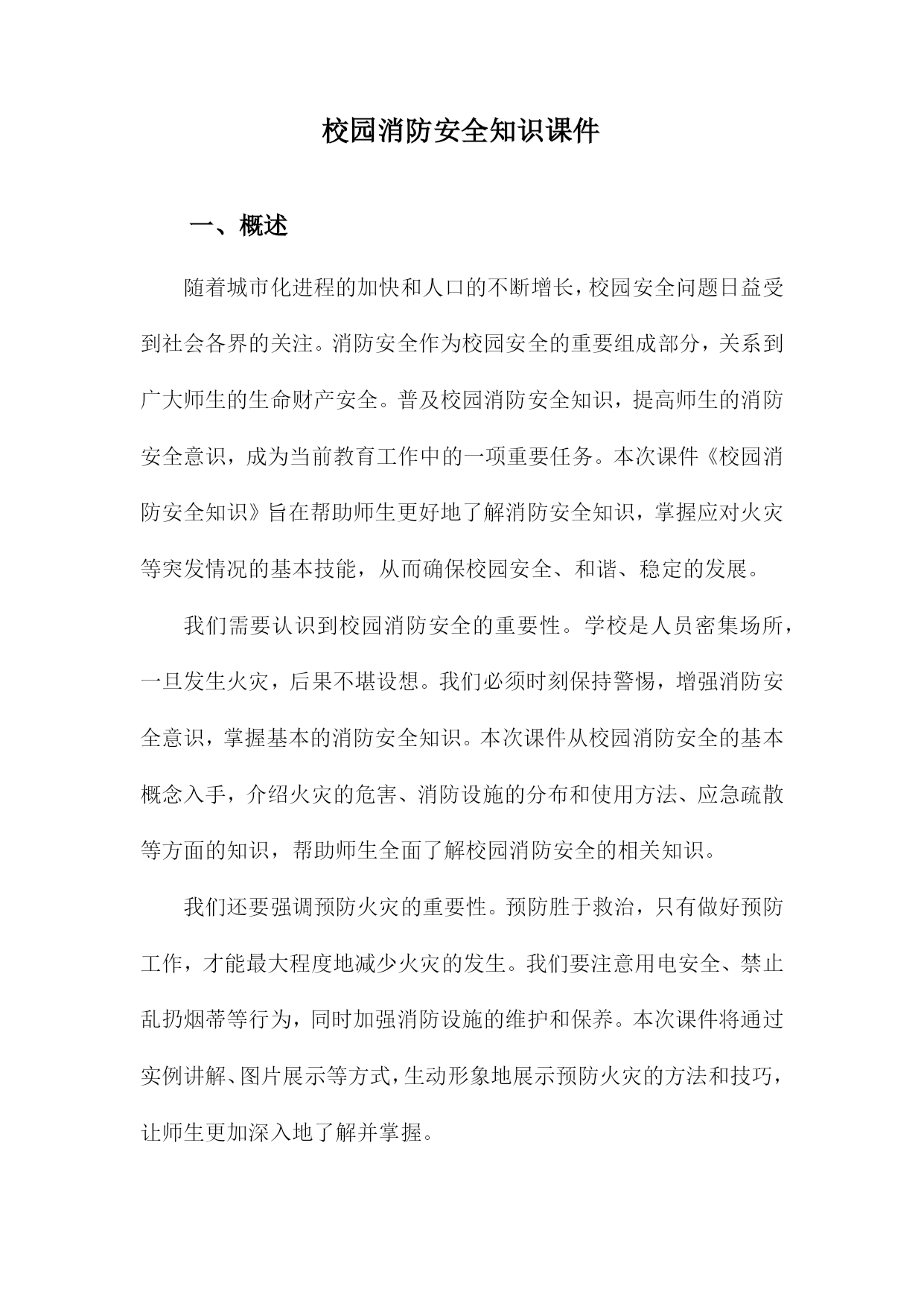 校园消防安全知识课件

一、概述

随着城市化进程的加快和人口的不断增长，校园安全问题日益受到社会各界的关注。消防安全作为校园安全的重要组成部分，关系到广大师生的生命财产安全。普及校园消防安全知识，提高师生的消防安全意识，成为当前教育工作中的一项重要任务。本次课件《校园消防安全知识》旨在帮助师生更好地了解消防安全知识，掌握应对火灾等突发情况的基本技能，从而确保校园安全、和谐、稳定的发展。

我们需要认识到校园消防安全的重要性。学校是人员密集场所，一旦发生火灾，后果不堪设想。我们必须时刻保持警惕，增强消防安全意识，掌握基本的消防安全知识。本次课件从校园消防安全的基本概念入手，介绍火灾的危害、消防设施的分布和使用方法、应急疏散等方面的知识，帮助师生全面了解校园消防安全的相关知识。

我们还要强调预防火灾的重要性。预防胜于救治，只有做好预防工作，才能最大程度地减少火灾的发生。我们要注意用电安全、禁止乱扔烟蒂等行为，同时加强消防设施的维护和保养。本次课件将通过实例讲解、图片展示等方式，生动形象地展示预防火灾的方法和技巧，让师生更加深入地了解并掌握。